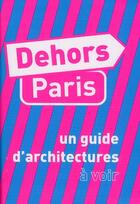 Dehors
Paris

un guide
d'architectures
à voir